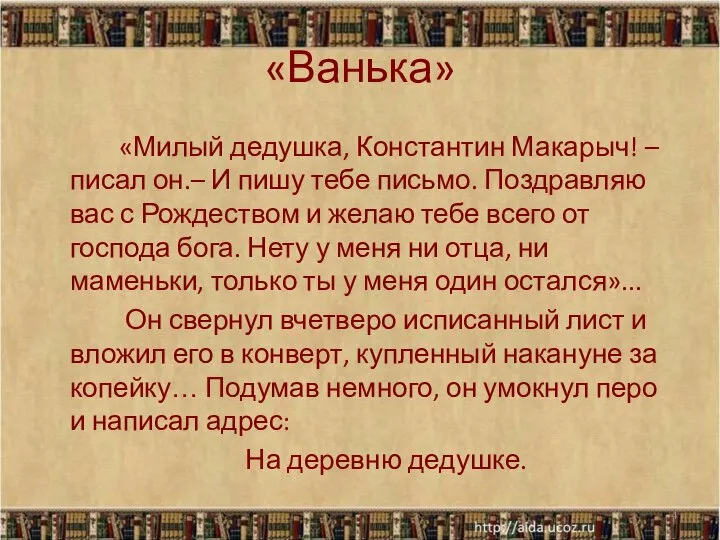 «Ванька»

«Милый дедушка, Константин Макарыч! – писал он.– И пишу тебе письмо. Поздравляю вас с Рождеством и желаю тебе всего от господа бога. Нету у меня ни отца, ни маменьки, только ты у меня один остался»...

Он свернул вчетверо исписанный лист и вложил его в конверт, купленный накануне за копейку… Подумав немного, он умокнул перо и написал адрес:

На деревню дедушке.

http://aida.ucoz.ru